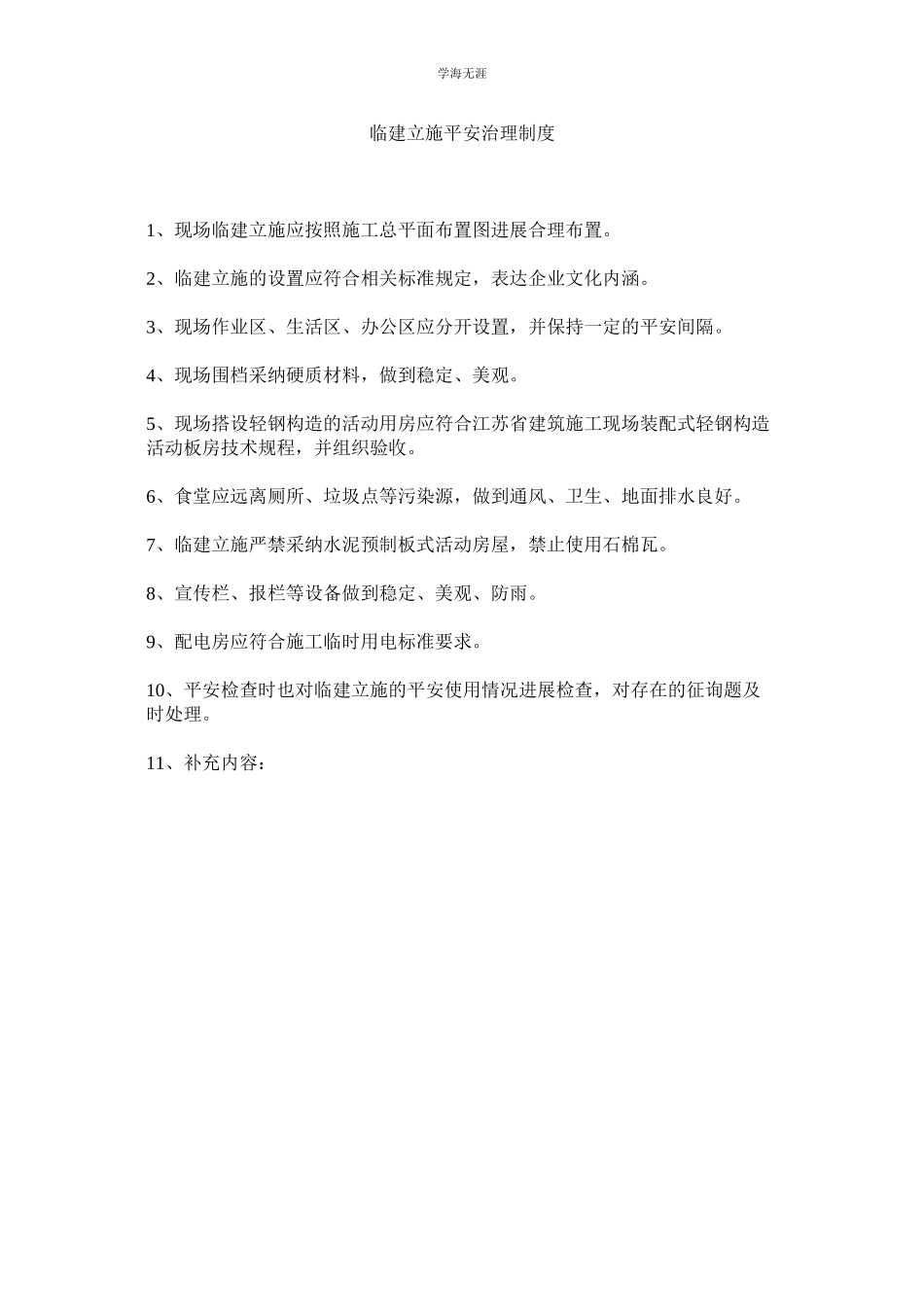 学海无涯

临建立施平安治理制度

1、现场临建立施应按照施工总平面布置图进展合理布置。

2、临建立施的设置应符合相关标准规定，表达企业文化内涵。

3、现场作业区、生活区、办公区应分开设置，并保持一定的平安间隔。

4、现场围档采纳硬质材料，做到稳定、美观。

5、现场搭设轻钢构造的活动用房应符合江苏省建筑施工现场装配式轻钢构造活动板房技术规程，并组织验收。

6、食堂应远离厕所、垃圾点等污染源，做到通风、卫生、地面排水良好。

7、临建立施严禁采纳水泥预制板式活动房屋，禁止使用石棉瓦。

8、宣传栏、报栏等设备做到稳定、美观、防雨。

9、配电房应符合施工临时用电标准要求。

10、平安检查时也对临建立施的平安使用情况进展检查，对存在的征询题及时处理。

11、补充内容：